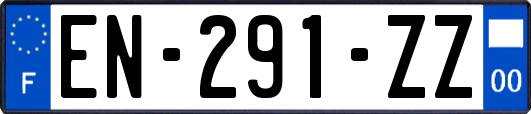 F
EN-291-ZZ
00